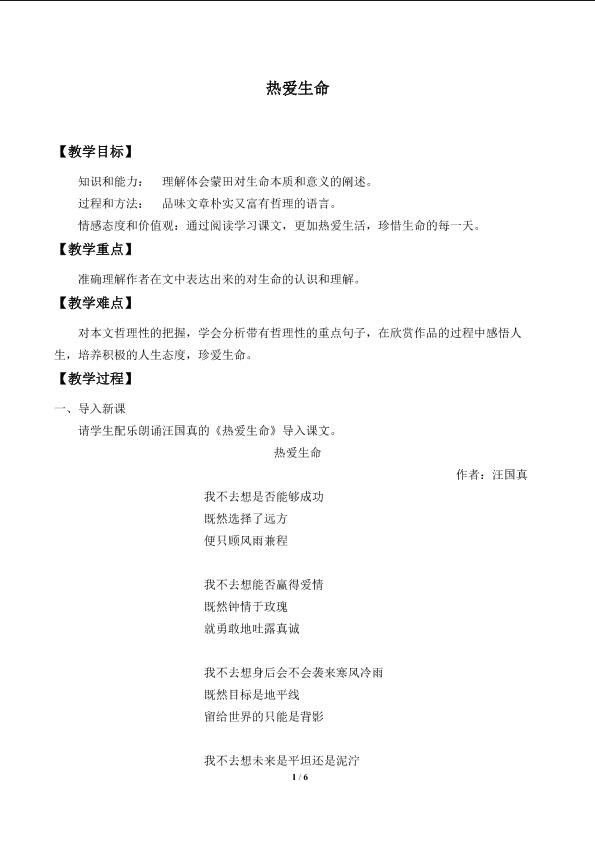 热爱生命

【教学目标】

知识和能力： 理解体会蒙田对生命本质和意义的阐述。

过程和方法： 品味文章朴实又富有哲理的语言。

情感态度和价值观：通过阅读学习课文，更加热爱生活，珍惜生命的每一天。

【教学重点】

准确理解作者在文中表达出来的对生命的认识和理解。

【教学难点】

对本文哲理性的把握，学会分析带有哲理性的重点句子，在欣赏作品的过程中感悟人生，培养积极的人生态度，珍爱生命。

【教学过程】

一、导入新课

请学生配乐朗诵汪国真的《热爱生命》导入课文。

热爱生命

作者：汪国真

我不去想是否能够成功
既然选择了远方
便只顾风雨兼程

我不去想能否赢得爱情
既然钟情于玫瑰
就勇敢地吐露真诚

我不去想身后会不会袭来寒风冷雨
既然目标是地平线
留给世界的只能是背影

我不去想未来是平坦还是泥泞

1 / 6